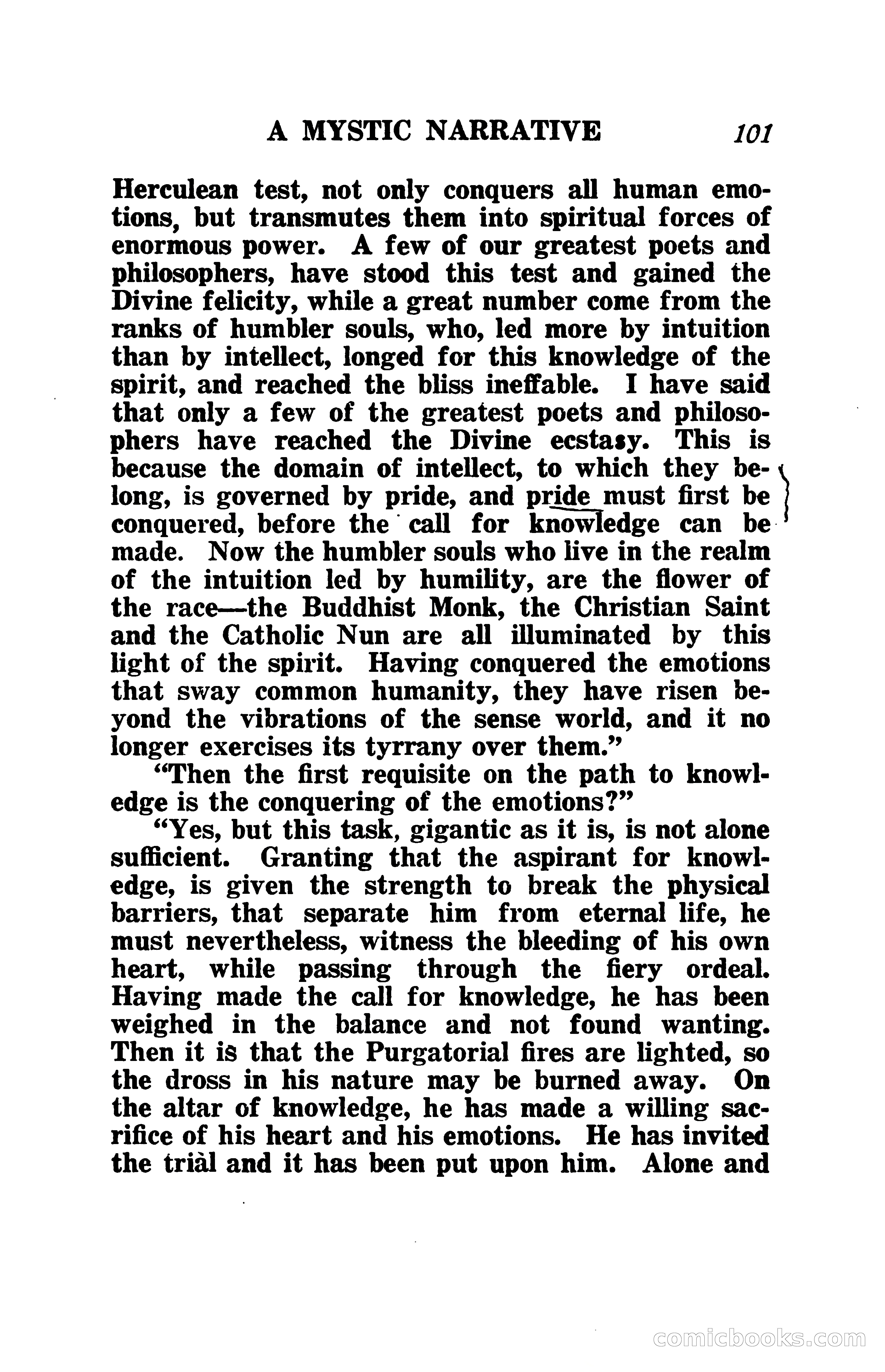 A MYSTIC NARRATIVE 101

Herculean test, not only conquers all human emotions, but transmutes them into spiritual forces of enormous power. A few of our greatest poets and philosophers, have stood this test and gained the Divine felicity, while a great number come from the ranks of humbler souls, who, led more by intuition than by intellect, longed for this knowledge of the spirit, and reached the bliss ineffable. I have said that only a few of the greatest poets and philosophers have reached the Divine ecstasy. This is because the domain of intellect, to which they belong, is governed by pride, and pride must first be conquered, before the call for knowledge can be made. Now the humbler souls who live in the realm of the intuition led by humility, are the flower of the race—the Buddhist Monk, the Christian Saint and the Catholic Nun are all illuminated by this light of the spirit. Having conquered the emotions that sway common humanity, they have risen beyond the vibrations of the sense world, and it no longer exercises its tyrrany over them."

"Then the first requisite on the path to knowledge is the conquering of the emotions?"

"Yes, but this task, gigantic as it is, is not alone sufficient. Granting that the aspirant for knowledge, is given the strength to break the physical barriers, that separate him from eternal life, he must nevertheless, witness the bleeding of his own heart, while passing through the fiery ordeal. Having made the call for knowledge, he has been weighed in the balance and not found wanting. Then it is that the Purgatorial fires are lighted, so the dross in his nature may be burned away. On the altar of knowledge, he has made a willing sacrifice of his heart and his emotions. He has invited the trial and it has been put upon him. Alone and

comicbooks.com